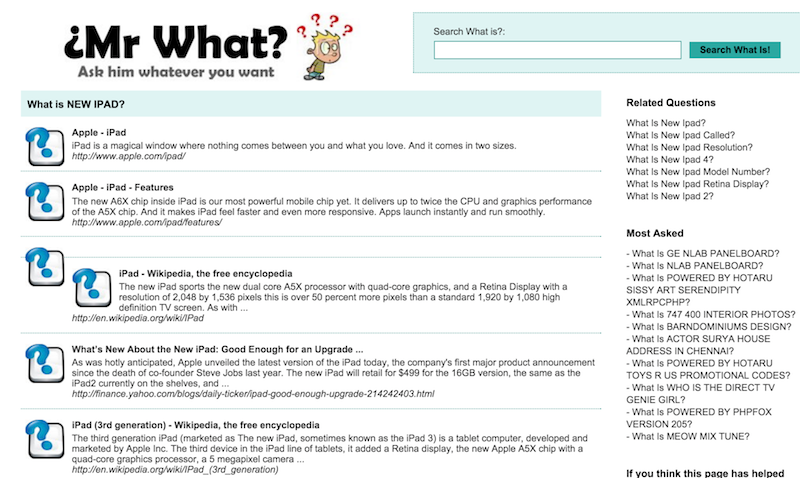 ¿Mr What?
Ask him whatever you want

Search What is?:
Search What Is!

What is NEW IPAD?

Apple - iPad
iPad is a magical window where nothing comes between you and what you love. And it comes in two sizes.
http://www.apple.com/ipad/

Apple - iPad - Features
The new A6X chip inside iPad is our most powerful mobile chip yet. It delivers up to twice the CPU and graphics performance of the A5X chip. And it makes iPad feel faster and even more responsive. Apps launch instantly and run smoothly.
http://www.apple.com/ipad/features/

iPad - Wikipedia, the free encyclopedia
The new iPad sports the new dual core A5X processor with quad-core graphics, and a Retina Display with a resolution of 2,048 by 1,536 pixels this is over 50 percent more pixels than a standard 1,920 by 1,080 high definition TV screen. As with ...
http://en.wikipedia.org/wiki/IPad

What's New About the New iPad: Good Enough for an Upgrade ...
As was hotly anticipated, Apple unveiled the latest version of the iPad today, the company's first major product announcement since the death of co-founder Steve Jobs last year. The new iPad will retail for $499 for the 16GB version, the same as the iPad2 currently on the shelves, and ...
http://finance.yahoo.com/blogs/daily-ticker/ipad-good-enough-upgrade-214242403.html

iPad (3rd generation) - Wikipedia, the free encyclopedia
The third generation iPad (marketed as The new iPad, sometimes known as the iPad 3) is a tablet computer, developed and marketed by Apple Inc. The third device in the iPad line of tablets, it added a Retina display, the new Apple A5X chip with a quad-core graphics processor, a 5 megapixel camera ...
http://en.wikipedia.org/wiki/IPad_(3rd_generation)

Related Questions
What Is New Ipad?
What Is New Ipad Called?
What Is New Ipad Resolution?
What Is New Ipad 4?
What Is New Ipad Model Number?
What Is New Ipad Retina Display?
What Is New Ipad 2?

Most Asked
- What Is GE NLAB PANELBOARD?
- What Is NLAB PANELBOARD?
- What Is POWERED BY HOTARU SISSY ART SERENDIPITY XMLRPCPHP?
- What Is 747 400 INTERIOR PHOTOS?
- What Is BARNDOMINIUMS DESIGN?
- What Is ACTOR SURYA HOUSE ADDRESS IN CHENNAI?
- What Is POWERED BY HOTARU TOYS R US PROMOTIONAL CODES?
- What Is WHO IS THE DIRECT TV GENIE GIRL?
- What Is POWERED BY PHPFOX VERSION 205?
- What Is MEOW MIX TUNE?

If you think this page has helped